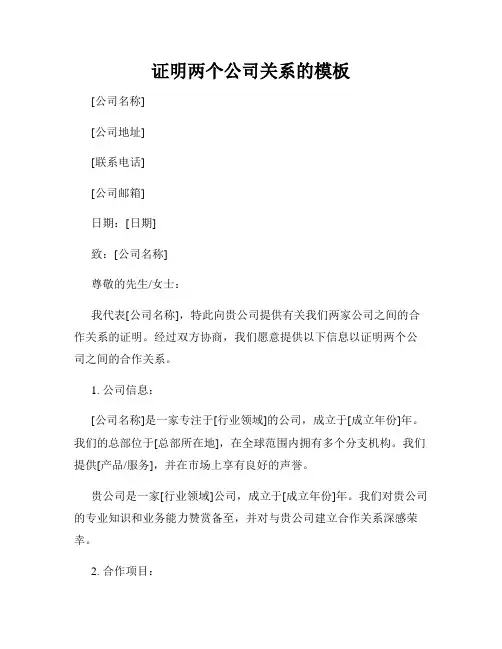 证明两个公司关系的模板

[公司名称]

[公司地址]

[联系电话]

[公司邮箱]

日期：[日期]

致：[公司名称]

尊敬的先生/女士：

我代表[公司名称]，特此向贵公司提供有关我们两家公司之间的合作关系的证明。经过双方协商，我们愿意提供以下信息以证明两个公司之间的合作关系。

1. 公司信息：

[公司名称]是一家专注于[行业领域]的公司，成立于[成立年份]年。我们的总部位于[总部所在地]，在全球范围内拥有多个分支机构。我们提供[产品/服务]，并在市场上享有良好的声誉。

贵公司是一家[行业领域]公司，成立于[成立年份]年。我们对贵公司的专业知识和业务能力赞赏备至，并对与贵公司建立合作关系深感荣幸。

2. 合作项目：